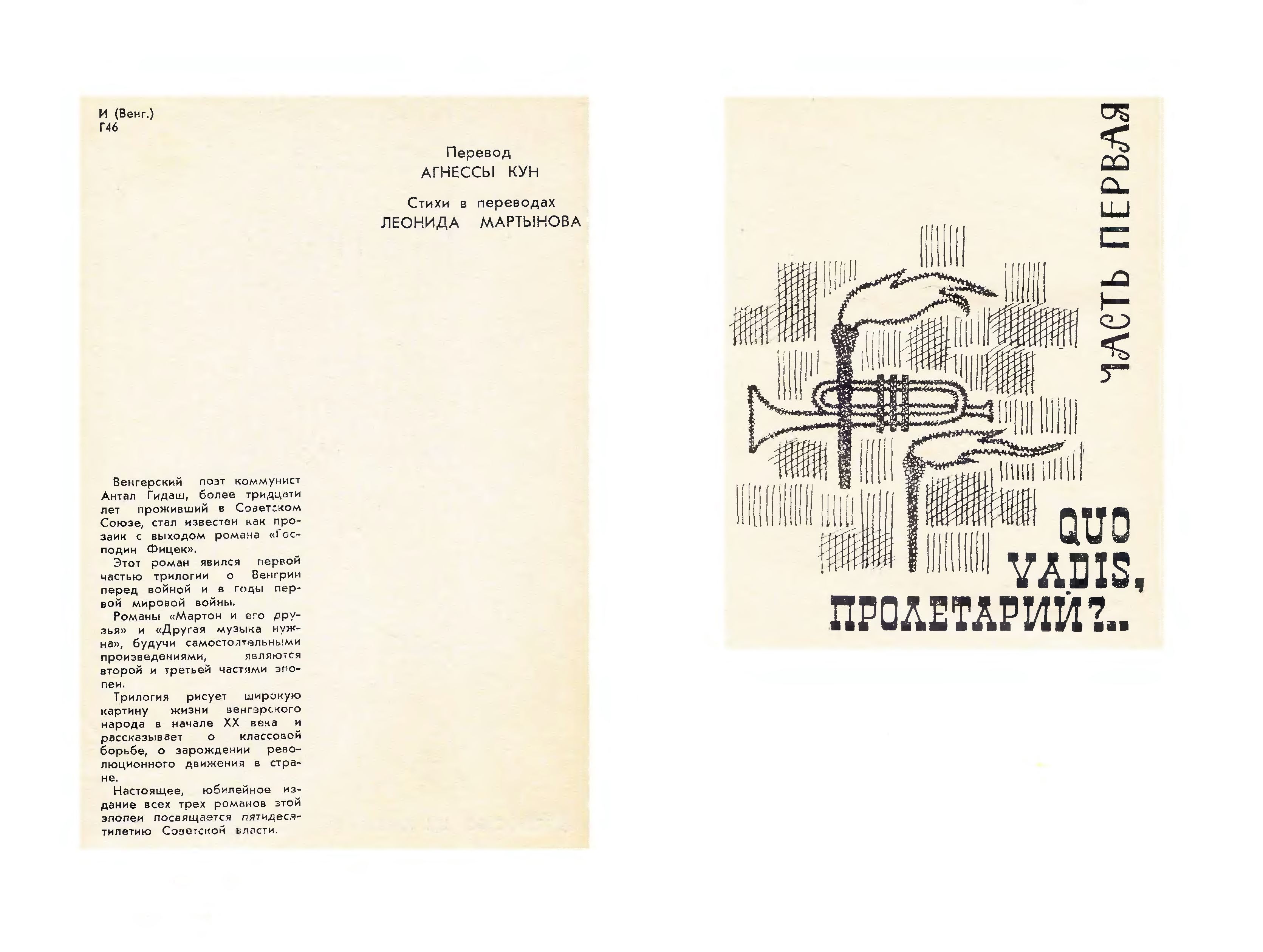 И (Венг.)
Г46

Перевод
АГНЕССЫ КУН

Стихи в переводах
ЛЕОНИДА МАРТЫНОВА

Венгерский поэт коммунист Антал Гидаш, более тридцати лет проживший в Советском Союзе, стал известен как прозаик с выходом романа «Господин Фицек».

Этот роман явился первой частью трилогии о Венгрии перед войной и в годы первой мировой войны.

Романы «Мартон и его друзья» и «Другая музыка нужна», будучи самостоятельными произведениями, являются второй и третьей частями эпопеи.

Трилогия рисует широкую картину жизни венгерского народа в начале XX века и рассказывает о классовой борьбе, о зарождении революционного движения в стране.

Настоящее, юбилейное издание всех трех романов этой эпопеи посвящается пятидесятилетию Советской власти.

ЧАСТЬ ПЕРВАЯ

QUO VADIS, ПРОЛЕТАРИЙ?..